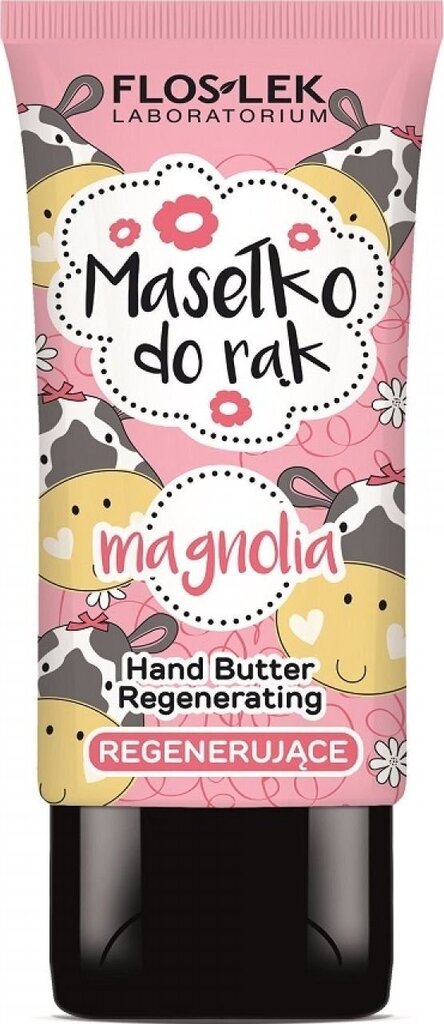 FLOSLEK
LABORATORIUM

Masełko
do rąk

magnolia

Hand Butter
Regenerating

REGENERUJĄCE